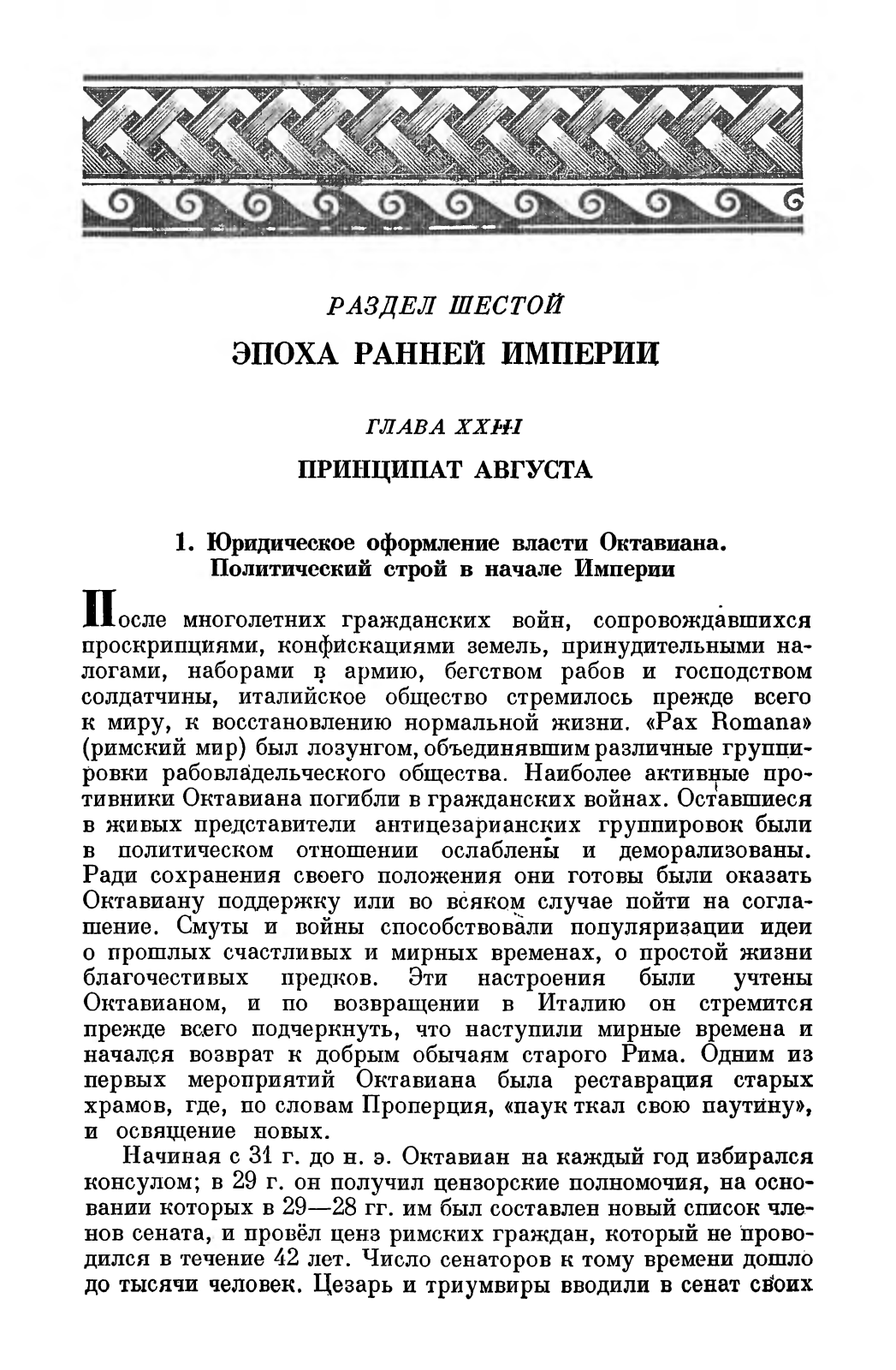 РАЗДЕЛ ШЕСТОЙ

ЭПОХА РАННЕЙ ИМПЕРИИ

ГЛАВА XXIII

ПРИНЦИПАТ АВГУСТА

1. Юридическое оформление власти Октавиана. Политический строй в начале Империи

После многолетних гражданских войн, сопровождавшихся проскрипциями, конфискациями земель, принудительными налогами, наборами в армию, бегством рабов и господством солдатчины, италийское общество стремилось прежде всего к миру, к восстановлению нормальной жизни. «Pax Romana» (римский мир) был лозунгом, объединявшим различные группировки рабовладельческого общества. Наиболее активные противники Октавиана погибли в гражданских войнах. Оставшиеся в живых представители антицезарианских группировок были в политическом отношении ослаблены и деморализованы. Ради сохранения своего положения они готовы были оказать Октавиану поддержку или во всяком случае пойти на соглашение. Смуты и войны способствовали популяризации идеи о прошлых счастливых и мирных временах, о простой жизни благочестивых предков. Эти настроения были учтены Октавианом, и по возвращении в Италию он стремится прежде всего подчеркнуть, что наступили мирные времена и начался возврат к добрым обычаям старого Рима. Одним из первых мероприятий Октавиана была реставрация старых храмов, где, по словам Проперция, «паук ткал свою паутину», и освящение новых.

Начиная с 31 г. до н. э. Октавиан на каждый год избирался консулом; в 29 г. он получил цензорские полномочия, на основании которых в 29—28 гг. им был составлен новый список членов сената, и провёл ценз римских граждан, который не проводился в течение 42 лет. Число сенаторов к тому времени дошло до тысячи человек. Цезарь и триумвиры вводили в сенат своих